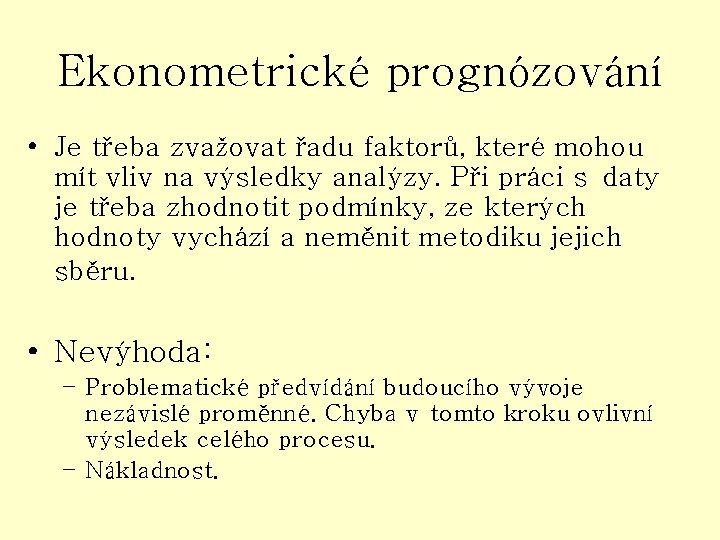 Ekonometrické prognózování

• Je třeba zvažovat řadu faktorů, které mohou mít vliv na výsledky analýzy. Při práci s daty je třeba zhodnotit podmínky, ze kterých hodnoty vychází a neměnit metodiku jejich sběru.

• Nevýhoda:
– Problematické předvídání budoucího vývoje nezávislé proměnné. Chyba v tomto kroku ovlivní výsledek celého procesu.
– Nákladnost.